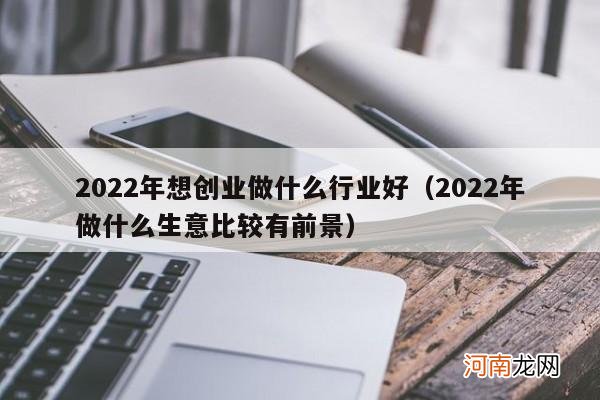 2022年想创业做什么行业好（2022年做什么生意比较有前景）

河南龙网